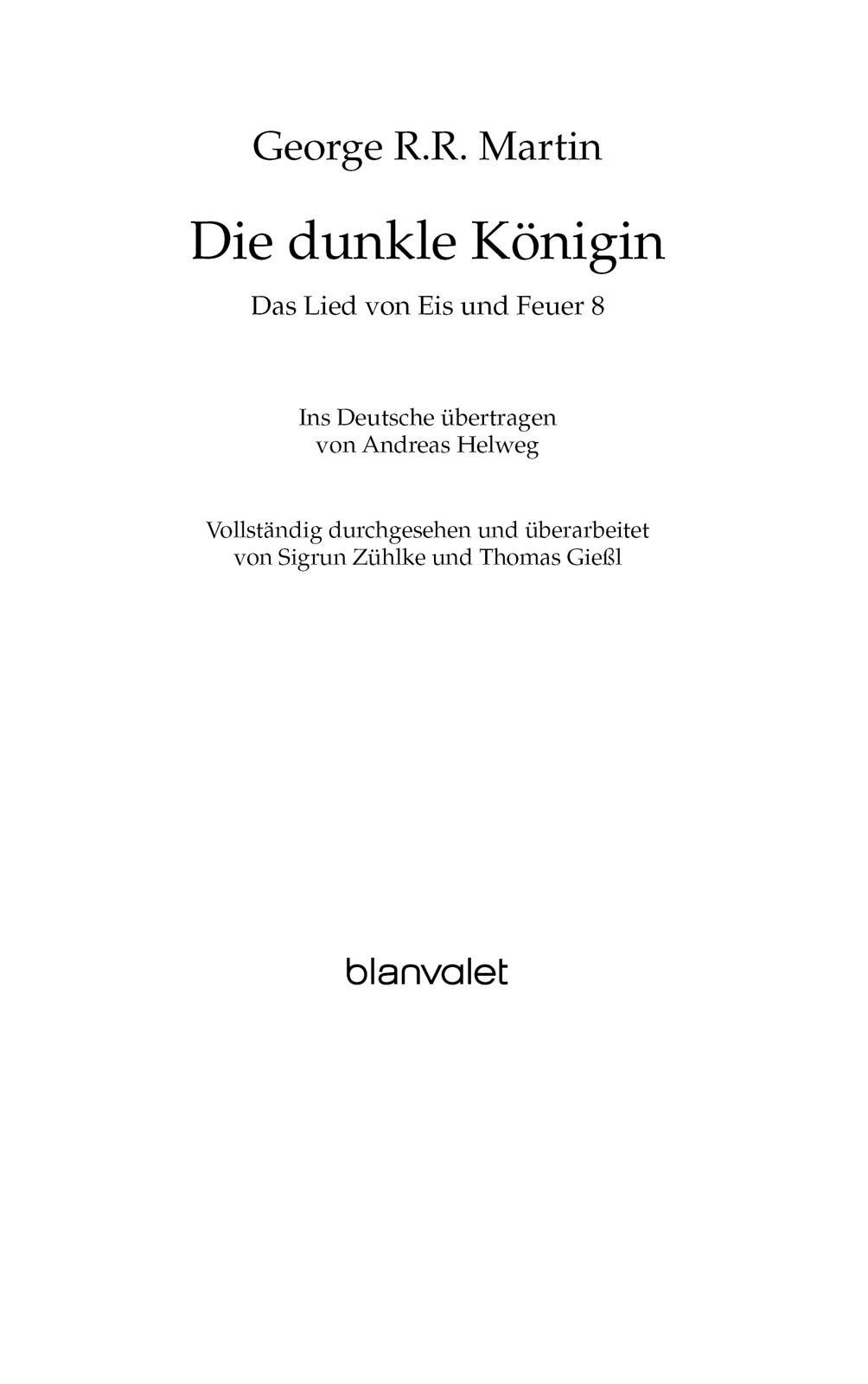 George R.R. Martin

Die dunkle Königin

Das Lied von Eis und Feuer 8

Ins Deutsche übertragen
von Andreas Helweg

Vollständig durchgesehen und überarbeitet
von Sigrun Zühlke und Thomas Gießl

blanvalet